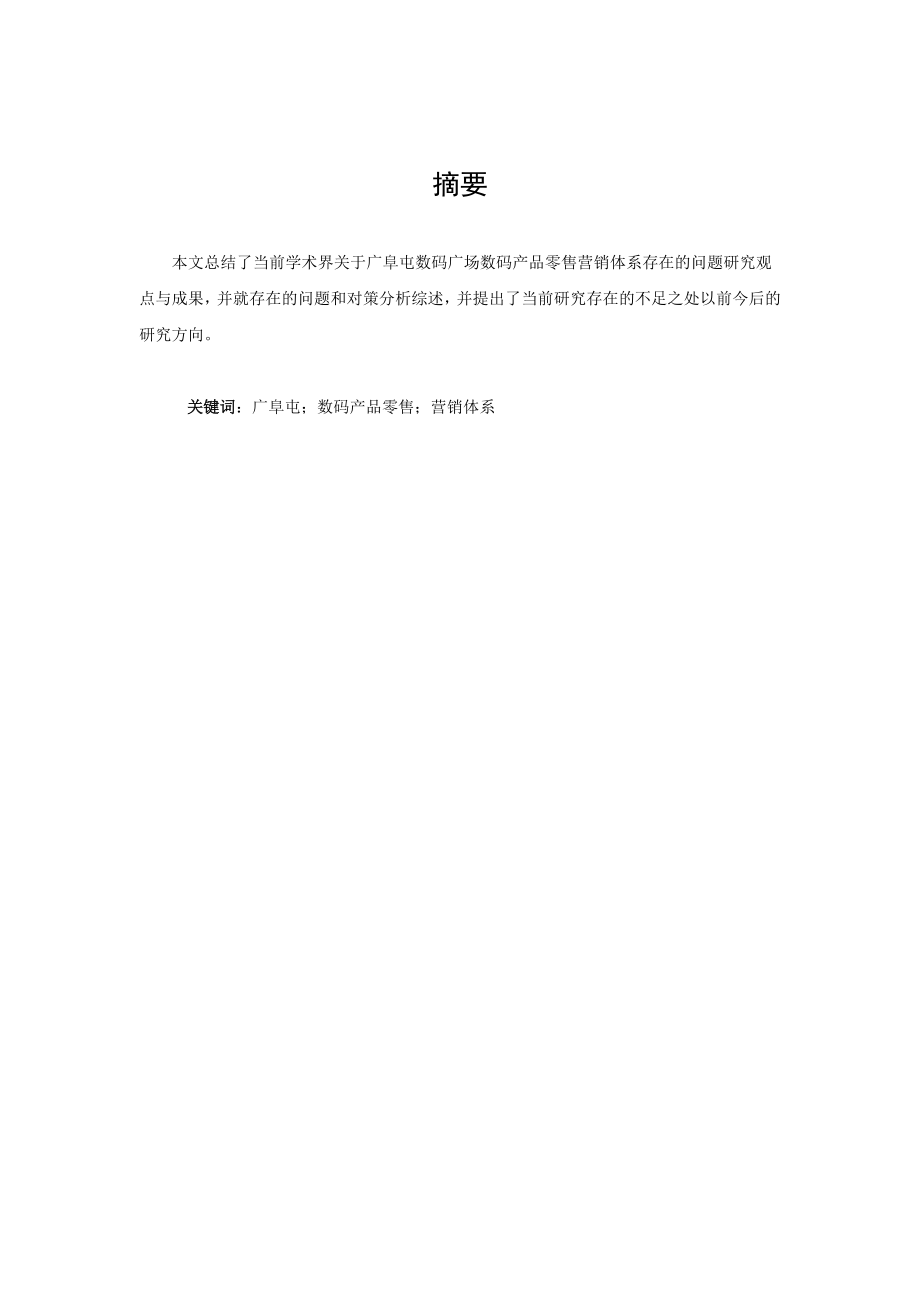 摘要

本文总结了当前学术界关于广阜屯数码广场数码产品零售营销体系存在的问题研究观点与成果，并就存在的问题和对策分析综述，并提出了当前研究存在的不足之处以前今后的研究方向。

关键词：广阜屯；数码产品零售；营销体系